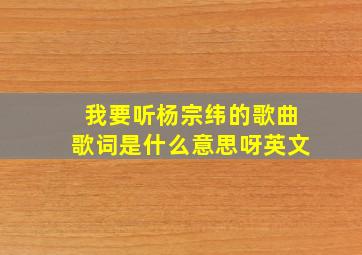 我要听杨宗纬的歌曲
歌词是什么意思呀英文